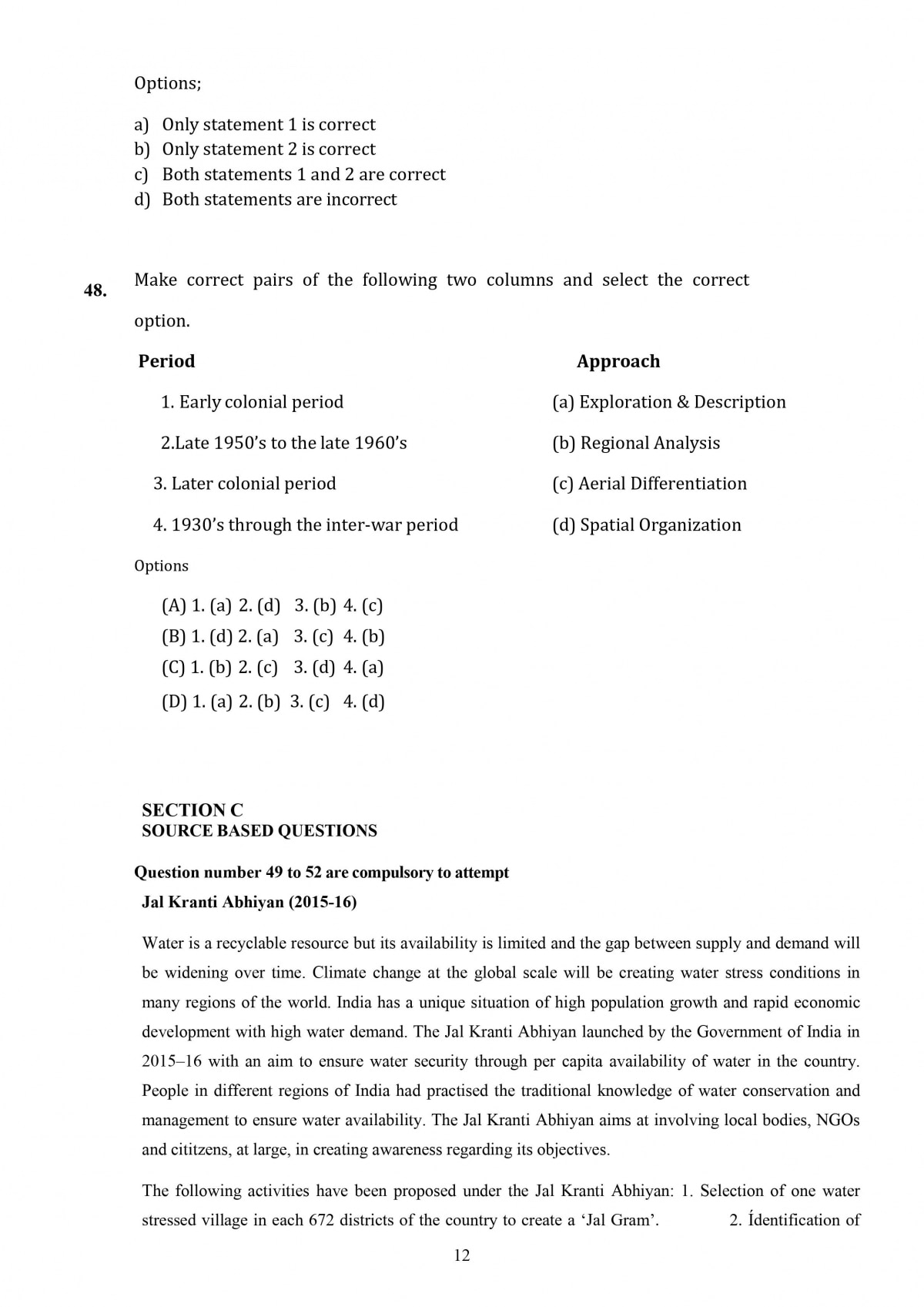 Options;

a) Only statement 1 is correct
b) Only statement 2 is correct
c) Both statements 1 and 2 are correct
d) Both statements are incorrect

48. Make correct pairs of the following two columns and select the correct option.

| Period | Approach |
|---|---|
| 1. Early colonial period | (a) Exploration & Description |
| 2.Late 1950's to the late 1960's | (b) Regional Analysis |
| 3. Later colonial period | (c) Aerial Differentiation |
| 4. 1930's through the inter-war period | (d) Spatial Organization |

Options

(A) 1. (a) 2. (d) 3. (b) 4. (c)
(B) 1. (d) 2. (a) 3. (c) 4. (b)
(C) 1. (b) 2. (c) 3. (d) 4. (a)
(D) 1. (a) 2. (b) 3. (c) 4. (d)

SECTION C
SOURCE BASED QUESTIONS

Question number 49 to 52 are compulsory to attempt

Jal Kranti Abhiyan (2015-16)

Water is a recyclable resource but its availability is limited and the gap between supply and demand will be widening over time. Climate change at the global scale will be creating water stress conditions in many regions of the world. India has a unique situation of high population growth and rapid economic development with high water demand. The Jal Kranti Abhiyan launched by the Government of India in 2015–16 with an aim to ensure water security through per capita availability of water in the country. People in different regions of India had practised the traditional knowledge of water conservation and management to ensure water availability. The Jal Kranti Abhiyan aims at involving local bodies, NGOs and cititzens, at large, in creating awareness regarding its objectives.

The following activities have been proposed under the Jal Kranti Abhiyan: 1. Selection of one water stressed village in each 672 districts of the country to create a 'Jal Gram'. 2. Ídentification of

12